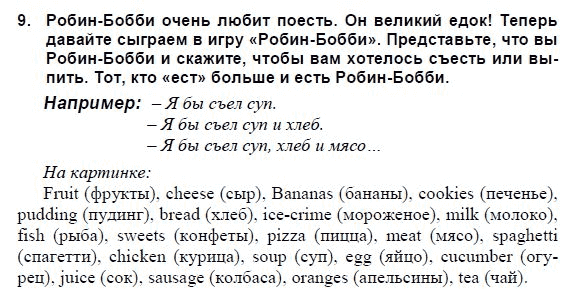 9. Робин-Бобби очень любит поесть. Он великий едок! Теперь давайте сыграем в игру «Робин-Бобби». Представьте, что вы Робин-Бобби и скажите, чтобы вам хотелось съесть или выпить. Тот, кто «ест» больше и есть Робин-Бобби.

Например: – Я бы съел суп.
– Я бы съел суп и хлеб.
– Я бы съел суп, хлеб и мясо...

На картинке:
Fruit (фрукты), cheese (сыр), Bananas (бананы), cookies (печенье), pudding (пудинг), bread (хлеб), ice-crime (мороженое), milk (молоко), fish (рыба), sweets (конфеты), pizza (пицца), meat (мясо), spaghetti (спагетти), chicken (курица), soup (суп), egg (яйцо), cucumber (огурец), juice (сок), sausage (колбаса), oranges (апельсины), tea (чай).